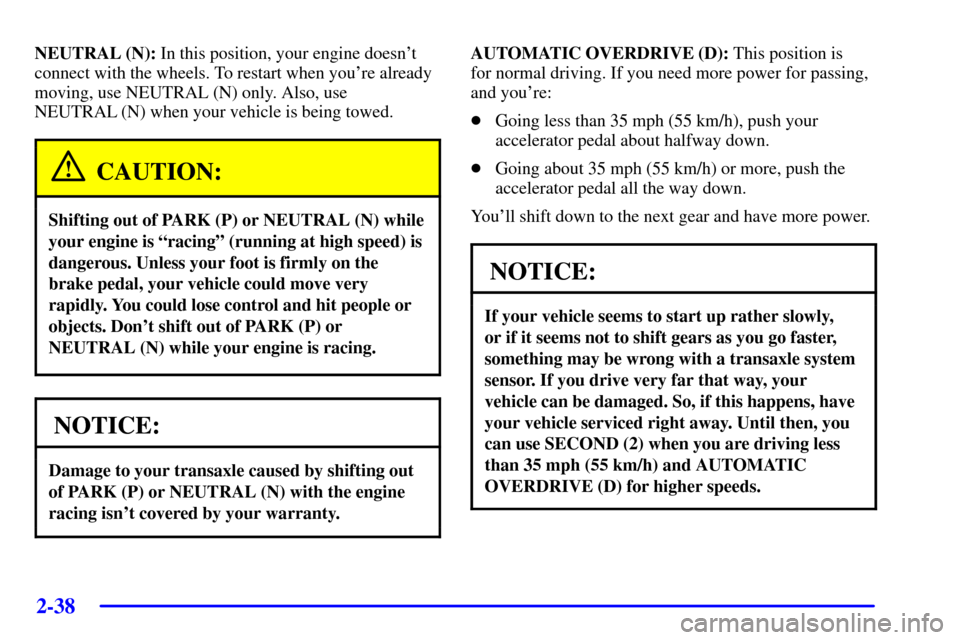 NEUTRAL (N): In this position, your engine doesn't connect with the wheels. To restart when you're already moving, use NEUTRAL (N) only. Also, use NEUTRAL (N) when your vehicle is being towed.

CAUTION:

Shifting out of PARK (P) or NEUTRAL (N) while your engine is "racing" (running at high speed) is dangerous. Unless your foot is firmly on the brake pedal, your vehicle could move very rapidly. You could lose control and hit people or objects. Don't shift out of PARK (P) or NEUTRAL (N) while your engine is racing.

NOTICE:

Damage to your transaxle caused by shifting out of PARK (P) or NEUTRAL (N) with the engine racing isn't covered by your warranty.

AUTOMATIC OVERDRIVE (D): This position is for normal driving. If you need more power for passing, and you're:

Going less than 35 mph (55 km/h), push your accelerator pedal about halfway down.

Going about 35 mph (55 km/h) or more, push the accelerator pedal all the way down.

You'll shift down to the next gear and have more power.

NOTICE:

If your vehicle seems to start up rather slowly, or if it seems not to shift gears as you go faster, something may be wrong with a transaxle system sensor. If you drive very far that way, your vehicle can be damaged. So, if this happens, have your vehicle serviced right away. Until then, you can use SECOND (2) when you are driving less than 35 mph (55 km/h) and AUTOMATIC OVERDRIVE (D) for higher speeds.

2-38

carmanualsonline.info